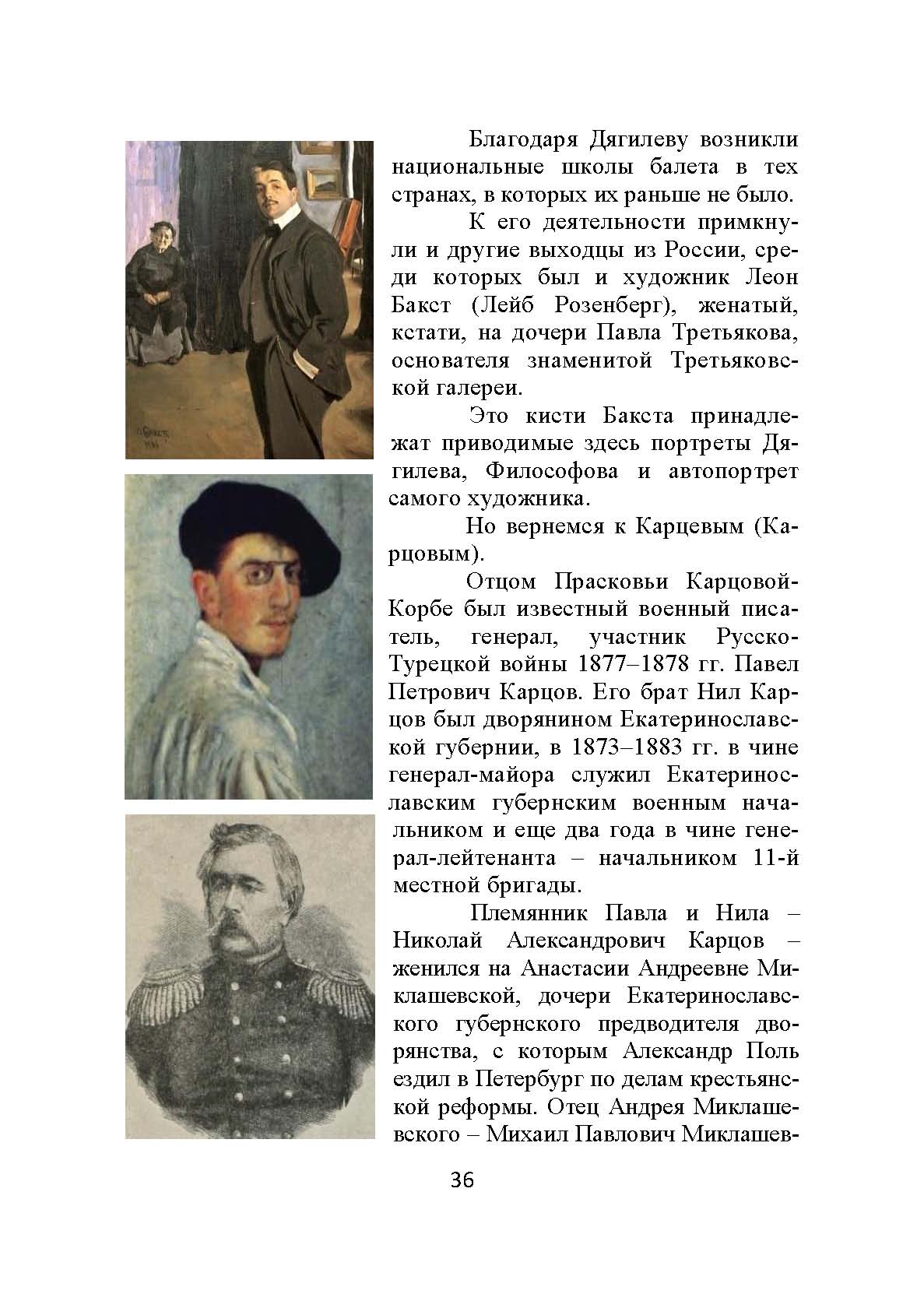 Благодаря Дягилеву возникли национальные школы балета в тех странах, в которых их раньше не было.

К его деятельности примкнули и другие выходцы из России, среди которых был и художник Леон Бакст (Лейб Розенберг), женатый, кстати, на дочери Павла Третьякова, основателя знаменитой Третьяковской галереи.

Это кисти Бакста принадлежат приводимые здесь портреты Дягилева, Философова и автопортрет самого художника.

Но вернемся к Карцевым (Карцовым).

Отцом Прасковьи Карцовой-Корбе был известный военный писатель, генерал, участник Русско-Турецкой войны 1877–1878 гг. Павел Петрович Карцов. Его брат Нил Карцов был дворянином Екатеринославской губернии, в 1873–1883 гг. в чине генерал-майора служил Екатеринославским губернским военным начальником и еще два года в чине генерал-лейтенанта – начальником 11-й местной бригады.

Племянник Павла и Нила – Николай Александрович Карцов – женился на Анастасии Андреевне Миклашевской, дочери Екатеринославского губернского предводителя дворянства, с которым Александр Поль ездил в Петербург по делам крестьянской реформы. Отец Андрея Миклашевского – Михаил Павлович Миклашев-

36